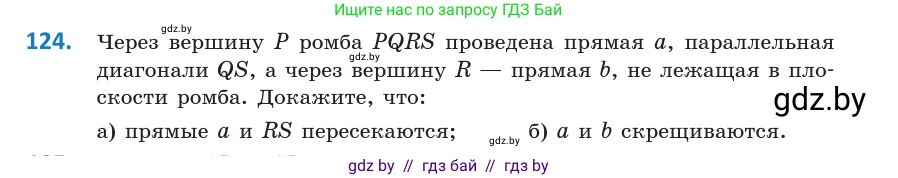 Ищите нас по запросу ГДЗ Бай

gdz.by

124. Через вершину $P$ ромба $PQRS$ проведена прямая $a$, параллельная диагонали $QS$, а через вершину $R$ — прямая $b$, не лежащая в плоскости ромба. Докажите, что:

gdz.by

gdz.by

а) прямые $a$ и $RS$ пересекаются; gdz.by б) $a$ и $b$ скрещиваются.

gdz by // гдз бай // гдз by